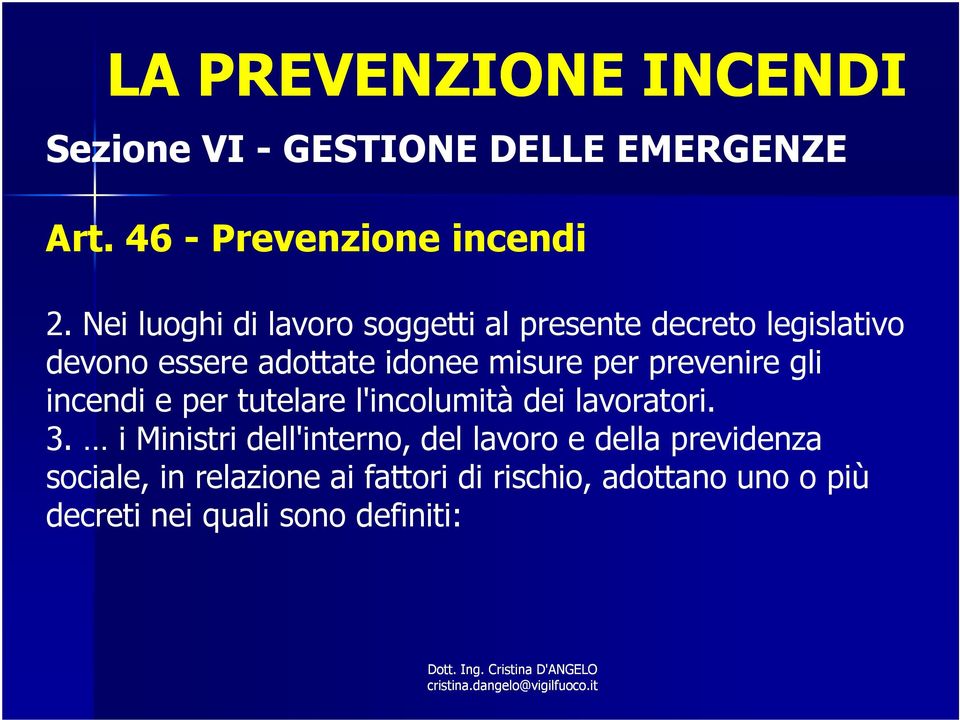 LA PREVENZIONE INCENDI

Sezione VI - GESTIONE DELLE EMERGENZE

Art. 46 - Prevenzione incendi

2. Nei luoghi di lavoro soggetti al presente decreto legislativo devono essere adottate idonee misure per prevenire gli incendi e per tutelare l'incolumità dei lavoratori.
3. … i Ministri dell'interno, del lavoro e della previdenza sociale, in relazione ai fattori di rischio, adottano uno o più decreti nei quali sono definiti:

Dott. Ing. Cristina D'ANGELO
cristina.dangelo@vigilfuoco.it